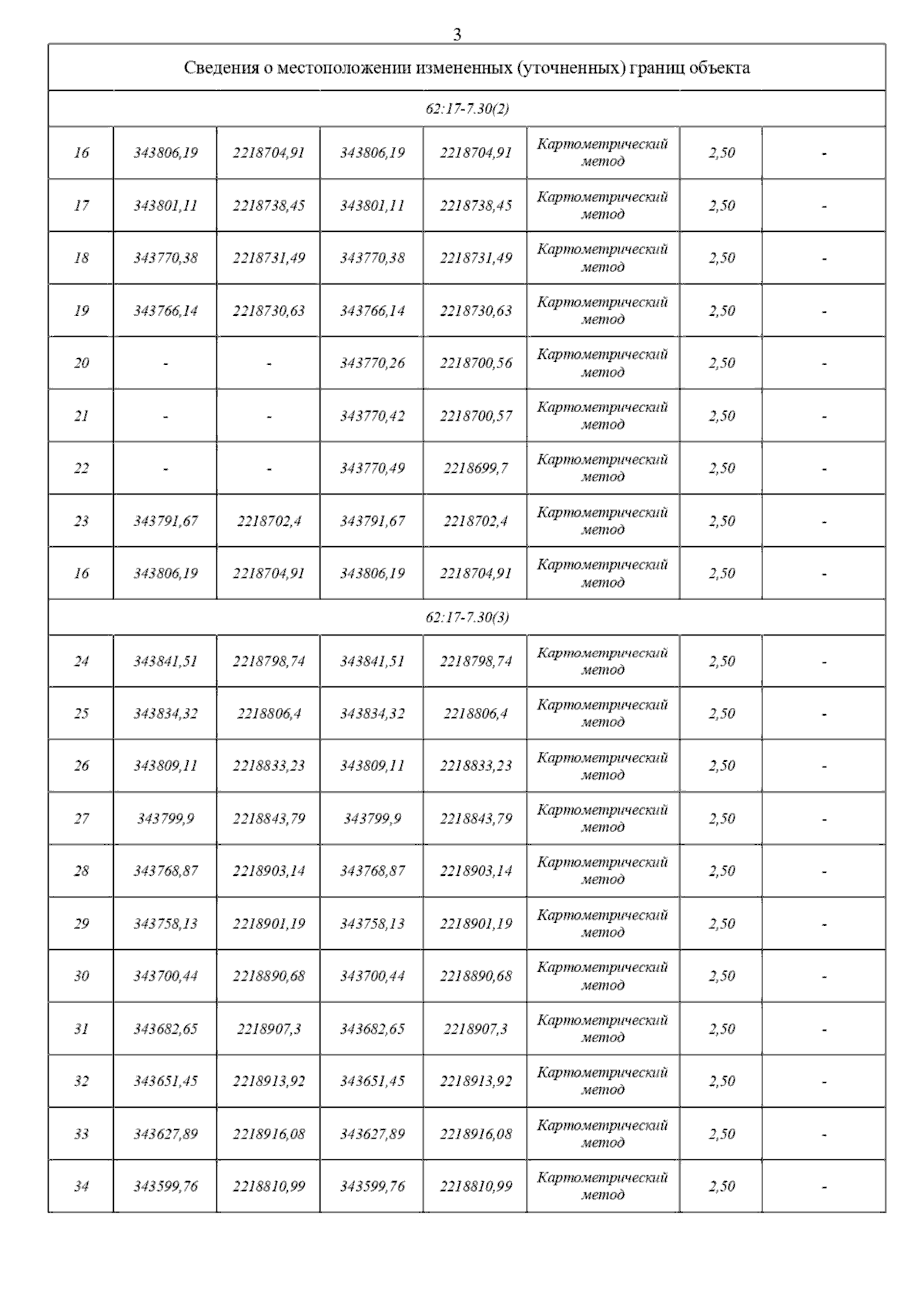 3

| Сведения о местоположении измененных (уточненных) границ объекта | | | | | | | |
|---|---|---|---|---|---|---|---|
| 62:17-7.30(2) | | | | | | | |
| 16 | 343806,19 | 2218704,91 | 343806,19 | 2218704,91 | Картометрический метод | 2,50 | - |
| 17 | 343801,11 | 2218738,45 | 343801,11 | 2218738,45 | Картометрический метод | 2,50 | - |
| 18 | 343770,38 | 2218731,49 | 343770,38 | 2218731,49 | Картометрический метод | 2,50 | - |
| 19 | 343766,14 | 2218730,63 | 343766,14 | 2218730,63 | Картометрический метод | 2,50 | - |
| 20 | - | - | 343770,26 | 2218700,56 | Картометрический метод | 2,50 | - |
| 21 | - | - | 343770,42 | 2218700,57 | Картометрический метод | 2,50 | - |
| 22 | - | - | 343770,49 | 2218699,7 | Картометрический метод | 2,50 | - |
| 23 | 343791,67 | 2218702,4 | 343791,67 | 2218702,4 | Картометрический метод | 2,50 | - |
| 16 | 343806,19 | 2218704,91 | 343806,19 | 2218704,91 | Картометрический метод | 2,50 | - |
| 62:17-7.30(3) | | | | | | | |
| 24 | 343841,51 | 2218798,74 | 343841,51 | 2218798,74 | Картометрический метод | 2,50 | - |
| 25 | 343834,32 | 2218806,4 | 343834,32 | 2218806,4 | Картометрический метод | 2,50 | - |
| 26 | 343809,11 | 2218833,23 | 343809,11 | 2218833,23 | Картометрический метод | 2,50 | - |
| 27 | 343799,9 | 2218843,79 | 343799,9 | 2218843,79 | Картометрический метод | 2,50 | - |
| 28 | 343768,87 | 2218903,14 | 343768,87 | 2218903,14 | Картометрический метод | 2,50 | - |
| 29 | 343758,13 | 2218901,19 | 343758,13 | 2218901,19 | Картометрический метод | 2,50 | - |
| 30 | 343700,44 | 2218890,68 | 343700,44 | 2218890,68 | Картометрический метод | 2,50 | - |
| 31 | 343682,65 | 2218907,3 | 343682,65 | 2218907,3 | Картометрический метод | 2,50 | - |
| 32 | 343651,45 | 2218913,92 | 343651,45 | 2218913,92 | Картометрический метод | 2,50 | - |
| 33 | 343627,89 | 2218916,08 | 343627,89 | 2218916,08 | Картометрический метод | 2,50 | - |
| 34 | 343599,76 | 2218810,99 | 343599,76 | 2218810,99 | Картометрический метод | 2,50 | - |